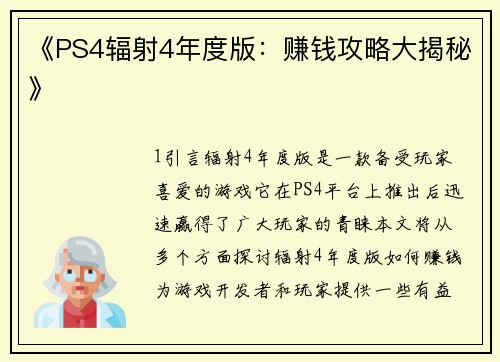 《PS4辐射4年度版：赚钱攻略大揭秘》

1引言辐射4年度版是一款备受玩家喜爱的游戏它在PS4平台上推出后迅速赢得了广大玩家的青睐本文将从多个方面探讨辐射4年度版如何赚钱为游戏开发者和玩家提供一些有益